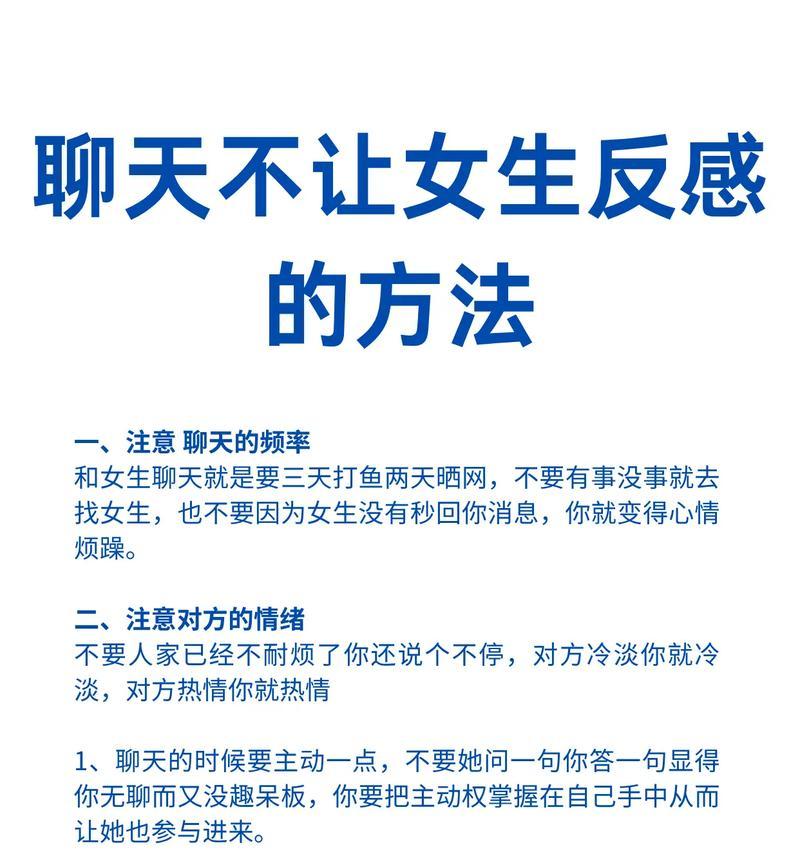 聊天不让女生反感的方法

一、注意 聊天的频率
和女生聊天就是要三天打鱼两天晒网，不要有事没事就去找女生，也不要因为女生没有秒回你消息，你就变得心情烦躁。

二、注意对方的情绪
不要人家已经不耐烦了你还说个不停，对方冷淡你就冷淡，对方热情你就热情

1、聊天的时候要主动一点，不要她问一句你答一句显得你无聊而又没趣呆板，你要把主动权掌握在自己手中从而让她也参与进来。